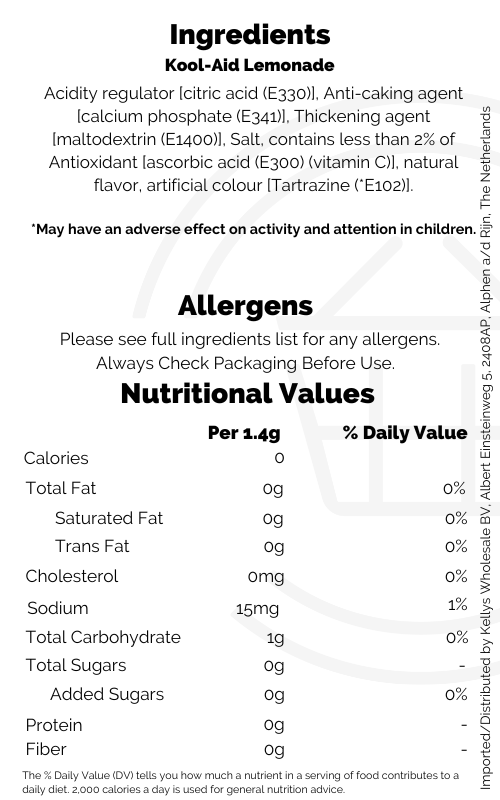 Ingredients
Kool-Aid Lemonade

Acidity regulator [citric acid (E330)], Anti-caking agent [calcium phosphate (E341)], Thickening agent [maltodextrin (E1400)], Salt, contains less than 2% of Antioxidant [ascorbic acid (E300) (vitamin C)], natural flavor, artificial colour [Tartrazine (*E102)].

*May have an adverse effect on activity and attention in children.

Allergens

Please see full ingredients list for any allergens.
Always Check Packaging Before Use.

Nutritional Values

| | Per 1.4g | % Daily Value |
|---|---|---|
| Calories | 0 | |
| Total Fat | 0g | 0% |
| Saturated Fat | 0g | 0% |
| Trans Fat | 0g | 0% |
| Cholesterol | 0mg | 0% |
| Sodium | 15mg | 1% |
| Total Carbohydrate | 1g | 0% |
| Total Sugars | 0g | - |
| Added Sugars | 0g | 0% |
| Protein | 0g | - |
| Fiber | 0g | - |

The % Daily Value (DV) tells you how much a nutrient in a serving of food contributes to a daily diet. 2,000 calories a day is used for general nutrition advice.

Imported/Distributed by Kellys Wholesale BV, Albert Einsteinweg 5, 2408AP, Alphen a/d Rijn, The Netherlands